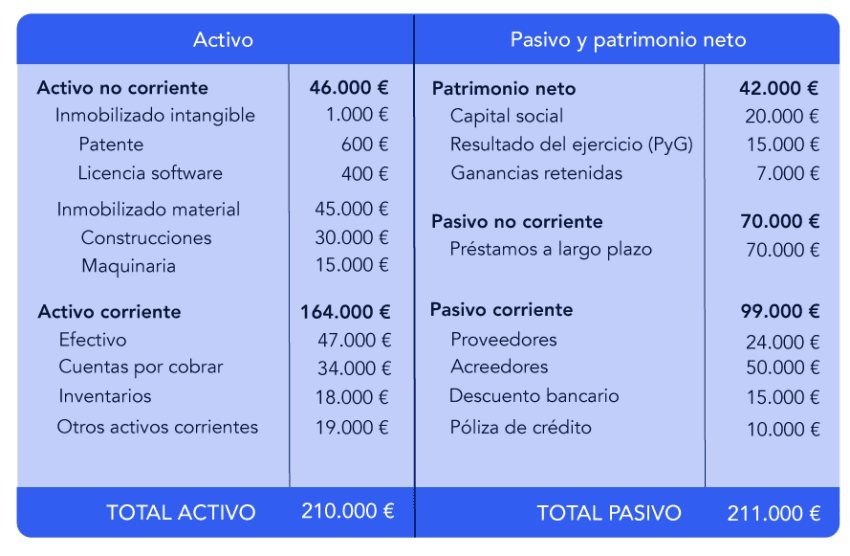 | Activo | | Pasivo y patrimonio neto | |
|---|---|---|---|
| **Activo no corriente** | **46.000 €** | **Patrimonio neto** | **42.000 €** |
| Inmobilizado intangible | 1.000 € | Capital social | 20.000 € |
| Patente | 600 € | Resultado del ejercicio (PyG) | 15.000 € |
| Licencia software | 400 € | Ganancias retenidas | 7.000 € |
| Inmobilizado material | 45.000 € | **Pasivo no corriente** | **70.000 €** |
| Construcciones | 30.000 € | Préstamos a largo plazo | 70.000 € |
| Maquinaria | 15.000 € | | |
| **Activo corriente** | **164.000 €** | **Pasivo corriente** | **99.000 €** |
| Efectivo | 47.000 € | Proveedores | 24.000 € |
| Cuentas por cobrar | 34.000 € | Acreedores | 50.000 € |
| Inventarios | 18.000 € | Descuento bancario | 15.000 € |
| Otros activos corrientes | 19.000 € | Póliza de crédito | 10.000 € |
| TOTAL ACTIVO | 210.000 € | TOTAL PASIVO | 211.000 € |